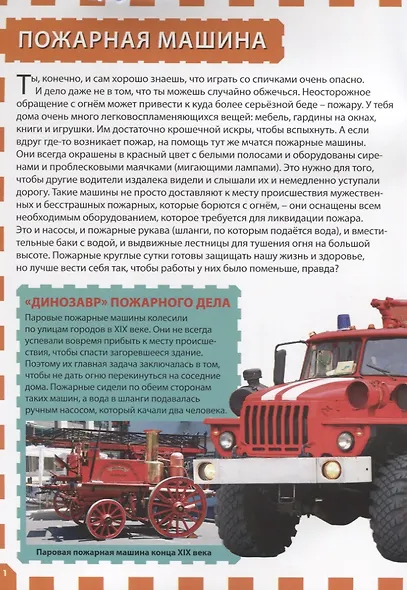 ПОЖАРНАЯ МАШИНА

Ты, конечно, и сам хорошо знаешь, что играть со спичками очень опасно. И дело даже не в том, что ты можешь случайно обжечься. Неосторожное обращение с огнём может привести к куда более серьёзной беде – пожару. У тебя дома очень много легковоспламеняющихся вещей: мебель, гардины на окнах, книги и игрушки. Им достаточно крошечной искры, чтобы вспыхнуть. А если вдруг где-то возникает пожар, на помощь тут же мчатся пожарные машины. Они всегда окрашены в красный цвет с белыми полосами и оборудованы сиренами и проблесковыми маячками (мигающими лампами). Это нужно для того, чтобы другие водители издалека видели и слышали их и немедленно уступали дорогу. Такие машины не просто доставляют к месту происшествия мужественных и бесстрашных пожарных, которые борются с огнём, – они оснащены всем необходимым оборудованием, которое требуется для ликвидации пожара. Это и насосы, и пожарные рукава (шланги, по которым подаётся вода), и вместительные баки с водой, и выдвижные лестницы для тушения огня на большой высоте. Пожарные круглые сутки готовы защищать нашу жизнь и здоровье, но лучше вести себя так, чтобы работы у них было поменьше, правда?

«ДИНОЗАВР» ПОЖАРНОГО ДЕЛА

Паровые пожарные машины колесили по улицам городов в XIX веке. Они не всегда успевали вовремя прибыть к месту происшествия, чтобы спасти загоревшееся здание. Поэтому их главная задача заключалась в том, чтобы не дать огню перекинуться на соседние дома. Пожарные сидели по обеим сторонам таких машин, а вода в шланги подавалась ручным насосом, который качали два человека.

Паровая пожарная машина конца XIX века

1